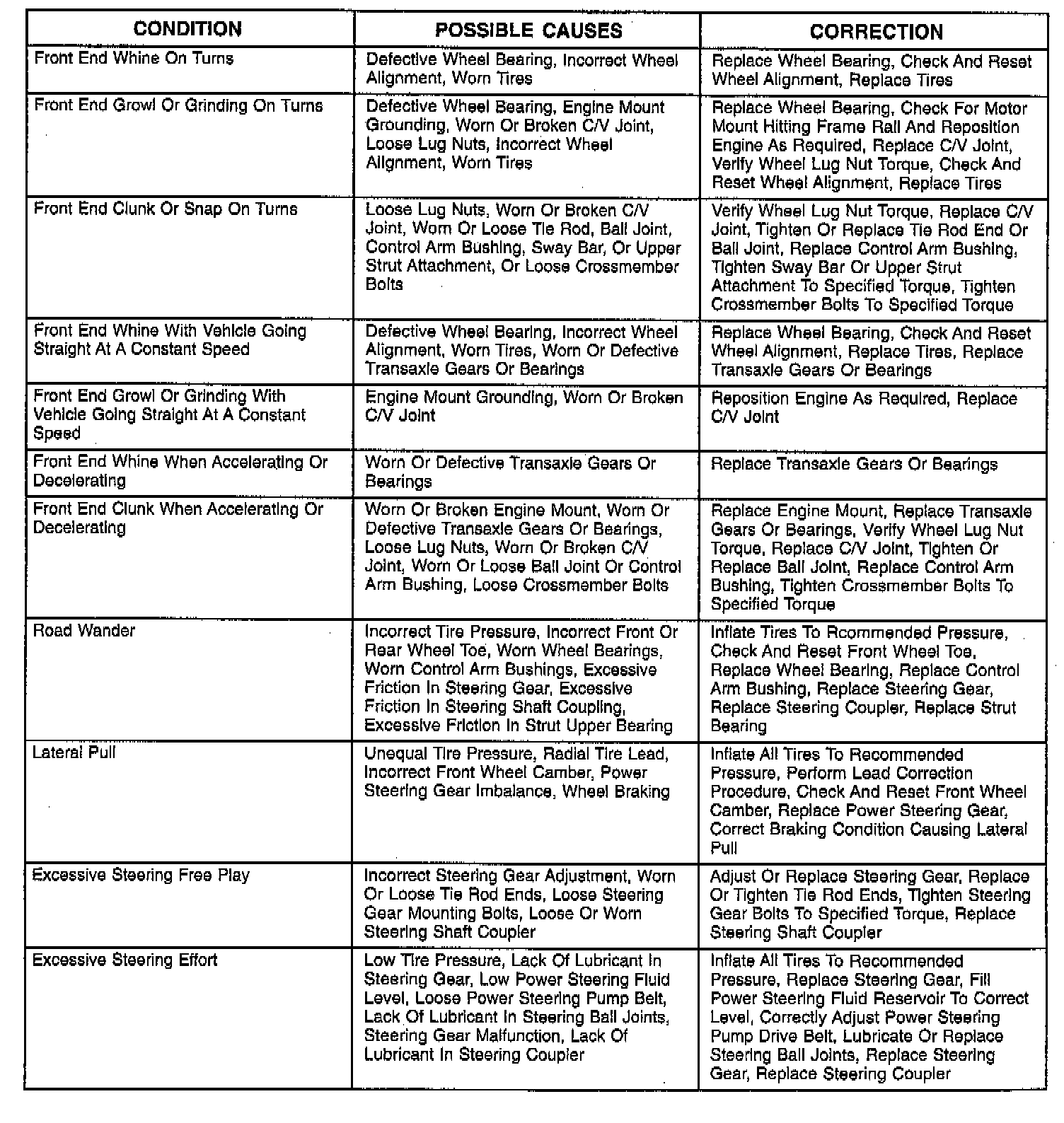 | CONDITION | POSSIBLE CAUSES | CORRECTION |
|---|---|---|
| Front End Whine On Turns | Defective Wheel Bearing, Incorrect Wheel Alignment, Worn Tires | Replace Wheel Bearing, Check And Reset Wheel Alignment, Replace Tires |
| Front End Growl Or Grinding On Turns | Defective Wheel Bearing, Engine Mount Grounding, Worn Or Broken C/V Joint, Loose Lug Nuts, Incorrect Wheel Alignment, Worn Tires | Replace Wheel Bearing, Check For Motor Mount Hitting Frame Rail And Reposition Engine As Required, Replace C/V Joint, Verify Wheel Lug Nut Torque, Check And Reset Wheel Alignment, Replace Tires |
| Front End Clunk Or Snap On Turns | Loose Lug Nuts, Worn Or Broken C/V Joint, Worn Or Loose Tie Rod, Ball Joint, Control Arm Bushing, Sway Bar, Or Upper Strut Attachment, Or Loose Crossmember Bolts | Verify Wheel Lug Nut Torque, Replace C/V Joint, Tighten Or Replace Tie Rod End Or Ball Joint, Replace Control Arm Bushing, Tighten Sway Bar Or Upper Strut Attachment To Specified Torque, Tighten Crossmember Bolts To Specified Torque |
| Front End Whine With Vehicle Going Straight At A Constant Speed | Defective Wheel Bearing, Incorrect Wheel Alignment, Worn Tires, Worn Or Defective Transaxle Gears Or Bearings | Replace Wheel Bearing, Check And Reset Wheel Alignment, Replace Tires, Replace Transaxle Gears Or Bearings |
| Front End Growl Or Grinding With Vehicle Going Straight At A Constant Speed | Engine Mount Grounding, Worn Or Broken C/V Joint | Reposition Engine As Required, Replace C/V Joint |
| Front End Whine When Accelerating Or Decelerating | Worn Or Defective Transaxle Gears Or Bearings | Replace Transaxle Gears Or Bearings |
| Front End Clunk When Accelerating Or Decelerating | Worn Or Broken Engine Mount, Worn Or Defective Transaxle Gears Or Bearings, Loose Lug Nuts, Worn Or Broken C/V Joint, Worn Or Loose Ball Joint Or Control Arm Bushing, Loose Crossmember Bolts | Replace Engine Mount, Replace Transaxle Gears Or Bearings, Verify Wheel Lug Nut Torque, Replace C/V Joint, Tighten Or Replace Ball Joint, Replace Control Arm Bushing, Tighten Crossmember Bolts To Specified Torque |
| Road Wander | Incorrect Tire Pressure, Incorrect Front Or Rear Wheel Toe, Worn Wheel Bearings, Worn Control Arm Bushings, Excessive Friction In Steering Gear, Excessive Friction In Steering Shaft Coupling, Excessive Friction In Strut Upper Bearing | Inflate Tires To Rcommended Pressure, Check And Reset Front Wheel Toe, Replace Wheel Bearing, Replace Control Arm Bushing, Replace Steering Gear, Replace Steering Coupler, Replace Strut Bearing |
| Lateral Pull | Unequal Tire Pressure, Radial Tire Lead, Incorrect Front Wheel Camber, Power Steering Gear Imbalance, Wheel Braking | Inflate All Tires To Recommended Pressure, Perform Lead Correction Procedure, Check And Reset Front Wheel Camber, Replace Power Steering Gear, Correct Braking Condition Causing Lateral Pull |
| Excessive Steering Free Play | Incorrect Steering Gear Adjustment, Worn Or Loose Tie Rod Ends, Loose Steering Gear Mounting Bolts, Loose Or Worn Steering Shaft Coupler | Adjust Or Replace Steering Gear, Replace Or Tighten Tie Rod Ends, Tighten Steering Gear Bolts To Specified Torque, Replace Steering Shaft Coupler |
| Excessive Steering Effort | Low Tire Pressure, Lack Of Lubricant In Steering Gear, Low Power Steering Fluid Level, Loose Power Steering Pump Belt, Lack Of Lubricant In Steering Ball Joints, Steering Gear Malfunction, Lack Of Lubricant In Steering Coupler | Inflate All Tires To Recommended Pressure, Replace Steering Gear, Fill Power Steering Fluid Reservoir To Correct Level, Correctly Adjust Power Steering Pump Drive Belt, Lubricate Or Replace Steering Ball Joints, Replace Steering Gear, Replace Steering Coupler |